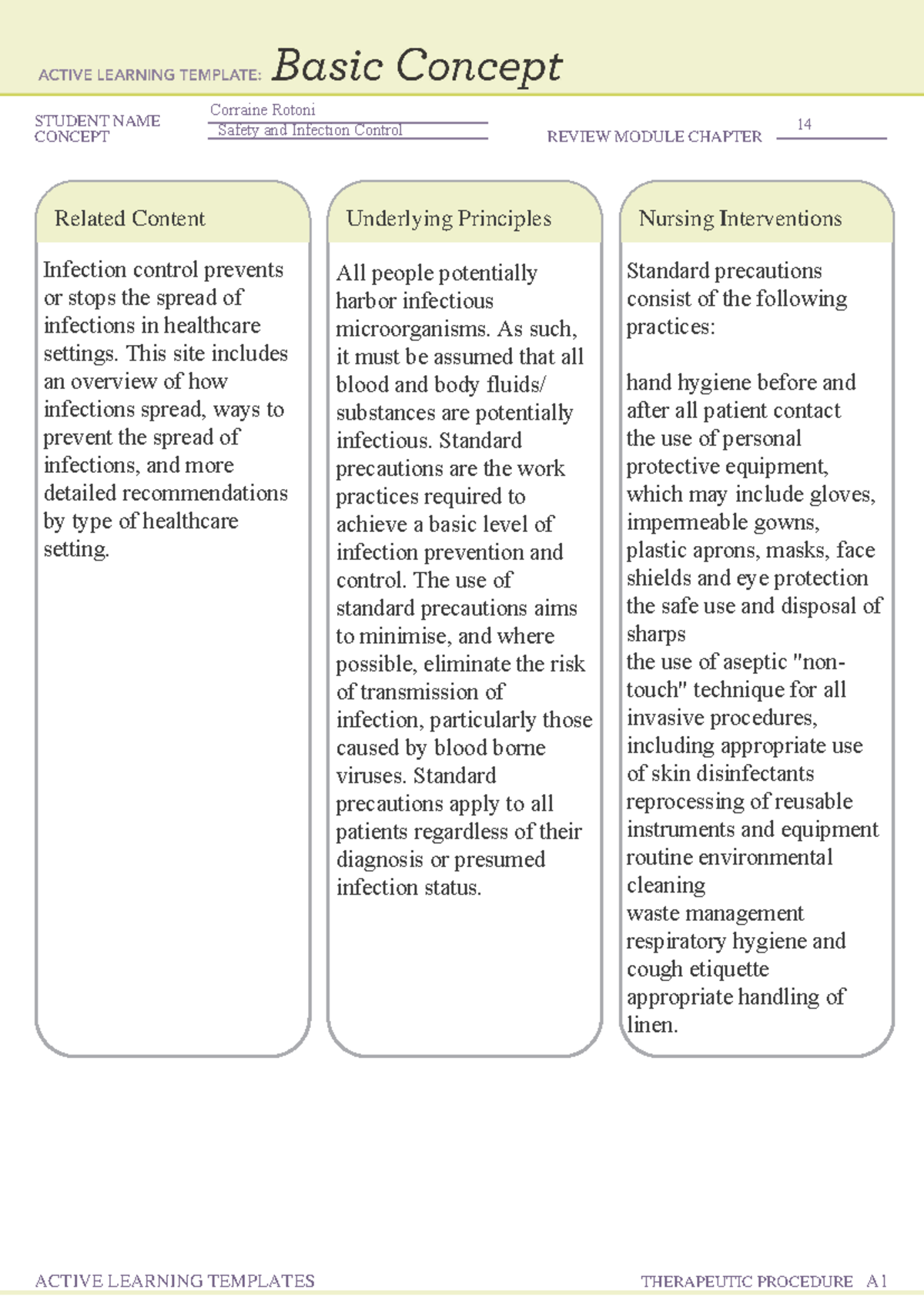 ACTIVE LEARNING TEMPLATE: Basic Concept

STUDENT NAME Corraine Rotoni
CONCEPT Safety and Infection Control
REVIEW MODULE CHAPTER 14

Related Content

Infection control prevents or stops the spread of infections in healthcare settings. This site includes an overview of how infections spread, ways to prevent the spread of infections, and more detailed recommendations by type of healthcare setting.

Underlying Principles

All people potentially harbor infectious microorganisms. As such, it must be assumed that all blood and body fluids/ substances are potentially infectious. Standard precautions are the work practices required to achieve a basic level of infection prevention and control. The use of standard precautions aims to minimise, and where possible, eliminate the risk of transmission of infection, particularly those caused by blood borne viruses. Standard precautions apply to all patients regardless of their diagnosis or presumed infection status.

Nursing Interventions

Standard precautions consist of the following practices:

hand hygiene before and after all patient contact
the use of personal protective equipment, which may include gloves, impermeable gowns, plastic aprons, masks, face shields and eye protection
the safe use and disposal of sharps
the use of aseptic "non-touch" technique for all invasive procedures, including appropriate use of skin disinfectants
reprocessing of reusable instruments and equipment
routine environmental cleaning
waste management
respiratory hygiene and cough etiquette
appropriate handling of linen.

ACTIVE LEARNING TEMPLATES
THERAPEUTIC PROCEDURE A1